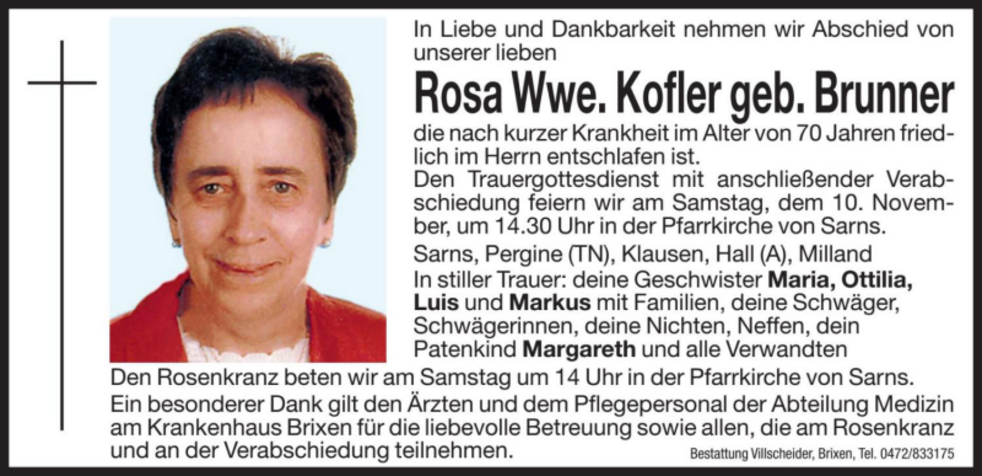 In Liebe und Dankbarkeit nehmen wir Abschied von unserer lieben

Rosa Wwe. Kofler geb. Brunner

die nach kurzer Krankheit im Alter von 70 Jahren friedlich im Herrn entschlafen ist.

Den Trauergottesdienst mit anschließender Verabschiedung feiern wir am Samstag, dem 10. November, um 14.30 Uhr in der Pfarrkirche von Sarns.

Sarns, Pergine (TN), Klausen, Hall (A), Milland

In stiller Trauer: deine Geschwister Maria, Ottilia, Luis und Markus mit Familien, deine Schwäger, Schwägerinnen, deine Nichten, Neffen, dein Patenkind Margareth und alle Verwandten

Den Rosenkranz beten wir am Samstag um 14 Uhr in der Pfarrkirche von Sarns.

Ein besonderer Dank gilt den Ärzten und dem Pflegepersonal der Abteilung Medizin am Krankenhaus Brixen für die liebevolle Betreuung sowie allen, die am Rosenkranz und an der Verabschiedung teilnehmen.

Bestattung Villscheider, Brixen, Tel. 0472/833175